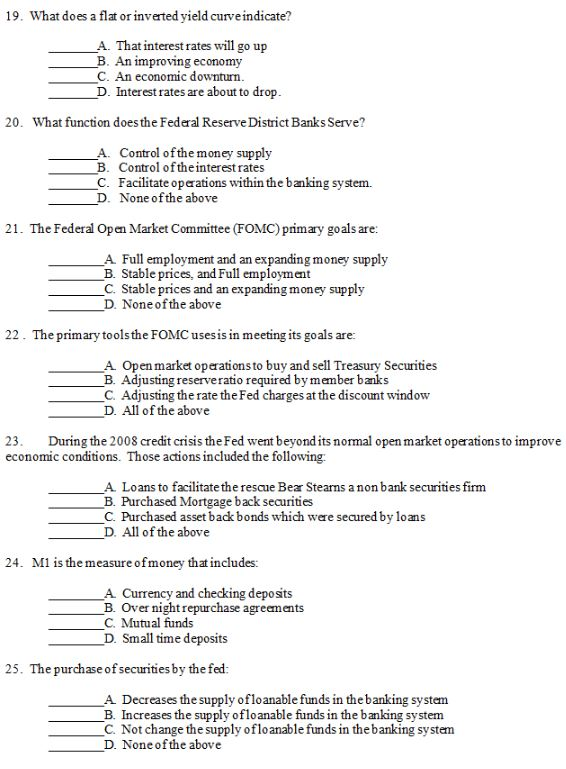 19. What does a flat or inverted yield curve indicate?

________A. That interest rates will go up
________B. An improving economy
________C. An economic downturn.
________D. Interest rates are about to drop.

20. What function does the Federal Reserve District Banks Serve?

________A. Control of the money supply
________B. Control of the interest rates
________C. Facilitate operations within the banking system.
________D. None of the above

21. The Federal Open Market Committee (FOMC) primary goals are:

________A. Full employment and an expanding money supply
________B. Stable prices, and Full employment
________C. Stable prices and an expanding money supply
________D. None of the above

22 . The primary tools the FOMC uses is in meeting its goals are:

________A. Open market operations to buy and sell Treasury Securities
________B. Adjusting reserve ratio required by member banks
________C. Adjusting the rate the Fed charges at the discount window
________D. All of the above

23. During the 2008 credit crisis the Fed went beyond its normal open market operations to improve economic conditions. Those actions included the following:

________A. Loans to facilitate the rescue Bear Stearns a non bank securities firm
________B. Purchased Mortgage back securities
________C. Purchased asset back bonds which were secured by loans
________D. All of the above

24. M1 is the measure of money that includes:

________A. Currency and checking deposits
________B. Over night repurchase agreements
________C. Mutual funds
________D. Small time deposits

25. The purchase of securities by the fed:

________A. Decreases the supply of loanable funds in the banking system
________B. Increases the supply of loanable funds in the banking system
________C. Not change the supply of loanable funds in the banking system
________D. None of the above